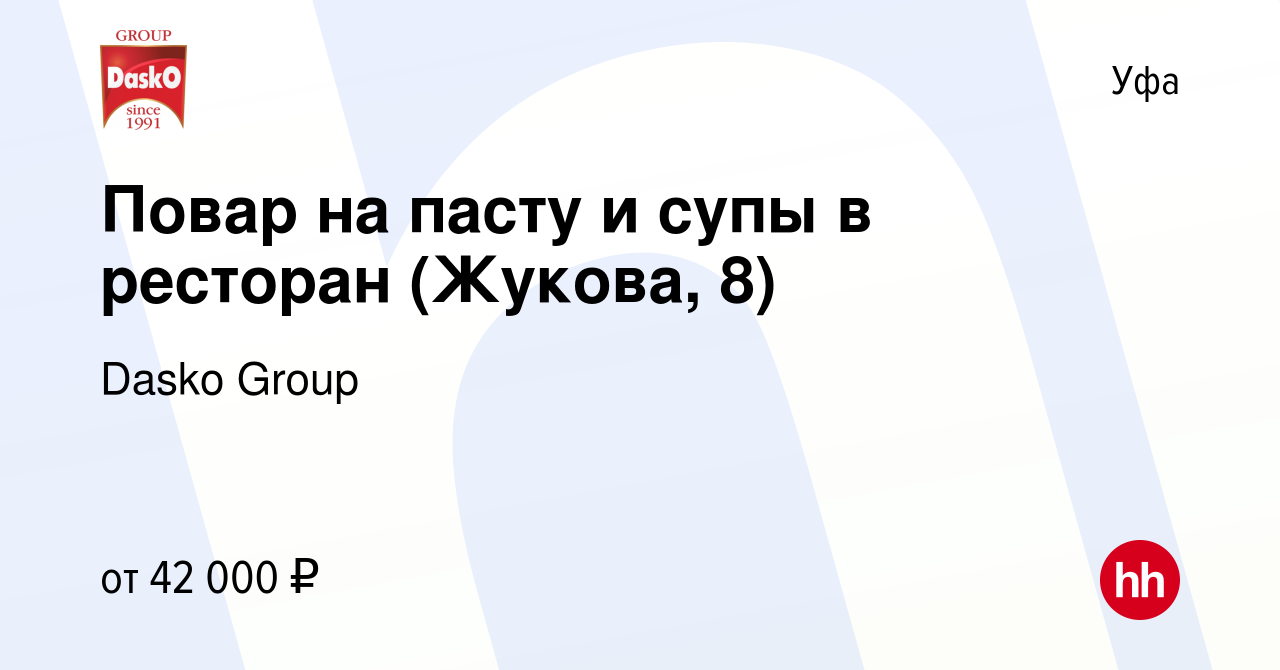 GROUP
DaskO
since 1991

Уфа

Повар на пасту и супы в ресторан (Жукова, 8)

Dasko Group

от 42 000 ₽

hh